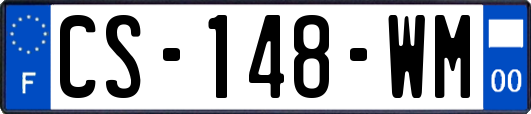 F
CS-148-WM
00